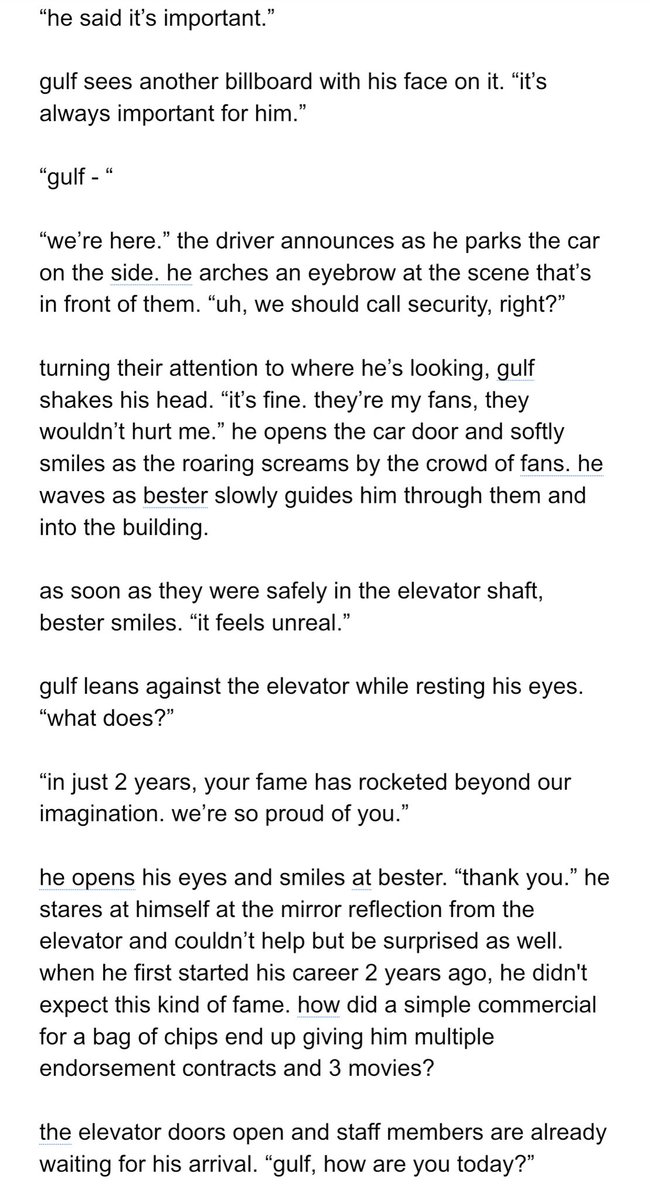 “he said it’s important.”

gulf sees another billboard with his face on it. “it’s always important for him.”

“gulf - “

“we’re here.” the driver announces as he parks the car on the side. he arches an eyebrow at the scene that’s in front of them. “uh, we should call security, right?”

turning their attention to where he’s looking, gulf shakes his head. “it’s fine. they’re my fans, they wouldn’t hurt me.” he opens the car door and softly smiles as the roaring screams by the crowd of fans. he waves as bester slowly guides him through them and into the building.

as soon as they were safely in the elevator shaft, bester smiles. “it feels unreal.”

gulf leans against the elevator while resting his eyes. “what does?”

“in just 2 years, your fame has rocketed beyond our imagination. we’re so proud of you.”

he opens his eyes and smiles at bester. “thank you.” he stares at himself at the mirror reflection from the elevator and couldn’t help but be surprised as well. when he first started his career 2 years ago, he didn't expect this kind of fame. how did a simple commercial for a bag of chips end up giving him multiple endorsement contracts and 3 movies?

the elevator doors open and staff members are already waiting for his arrival. “gulf, how are you today?”